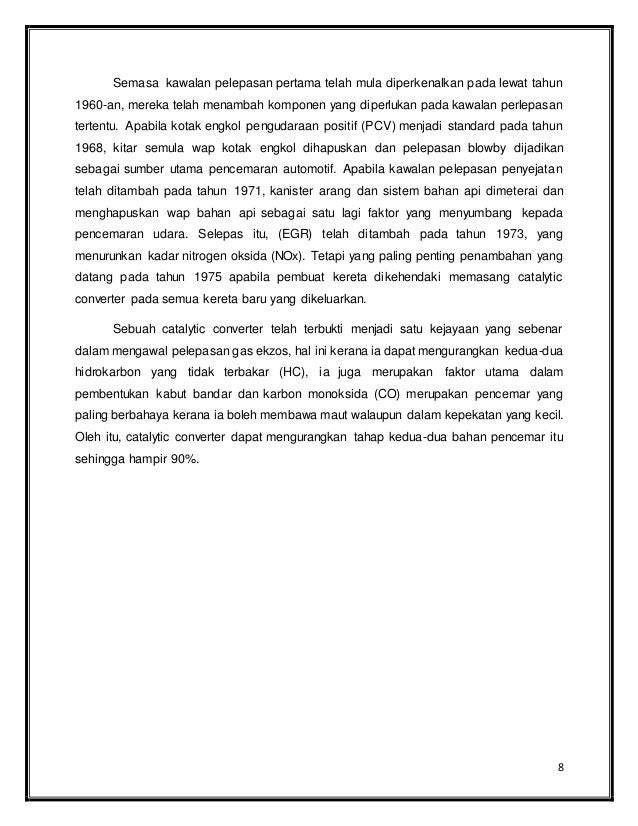 Semasa kawalan pelepasan pertama telah mula diperkenalkan pada lewat tahun 1960-an, mereka telah menambah komponen yang diperlukan pada kawalan perlepasan tertentu. Apabila kotak engkol pengudaraan positif (PCV) menjadi standard pada tahun 1968, kitar semula wap kotak engkol dihapuskan dan pelepasan blowby dijadikan sebagai sumber utama pencemaran automotif. Apabila kawalan pelepasan penyejatan telah ditambah pada tahun 1971, kanister arang dan sistem bahan api dimeterai dan menghapuskan wap bahan api sebagai satu lagi faktor yang menyumbang kepada pencemaran udara. Selepas itu, (EGR) telah ditambah pada tahun 1973, yang menurunkan kadar nitrogen oksida (NOx). Tetapi yang paling penting penambahan yang datang pada tahun 1975 apabila pembuat kereta dikehendaki memasang catalytic converter pada semua kereta baru yang dikeluarkan.

Sebuah catalytic converter telah terbukti menjadi satu kejayaan yang sebenar dalam mengawal pelepasan gas ekzos, hal ini kerana ia dapat mengurangkan kedua-dua hidrokarbon yang tidak terbakar (HC), ia juga merupakan faktor utama dalam pembentukan kabut bandar dan karbon monoksida (CO) merupakan pencemar yang paling berbahaya kerana ia boleh membawa maut walaupun dalam kepekatan yang kecil. Oleh itu, catalytic converter dapat mengurangkan tahap kedua-dua bahan pencemar itu sehingga hampir 90%.

8